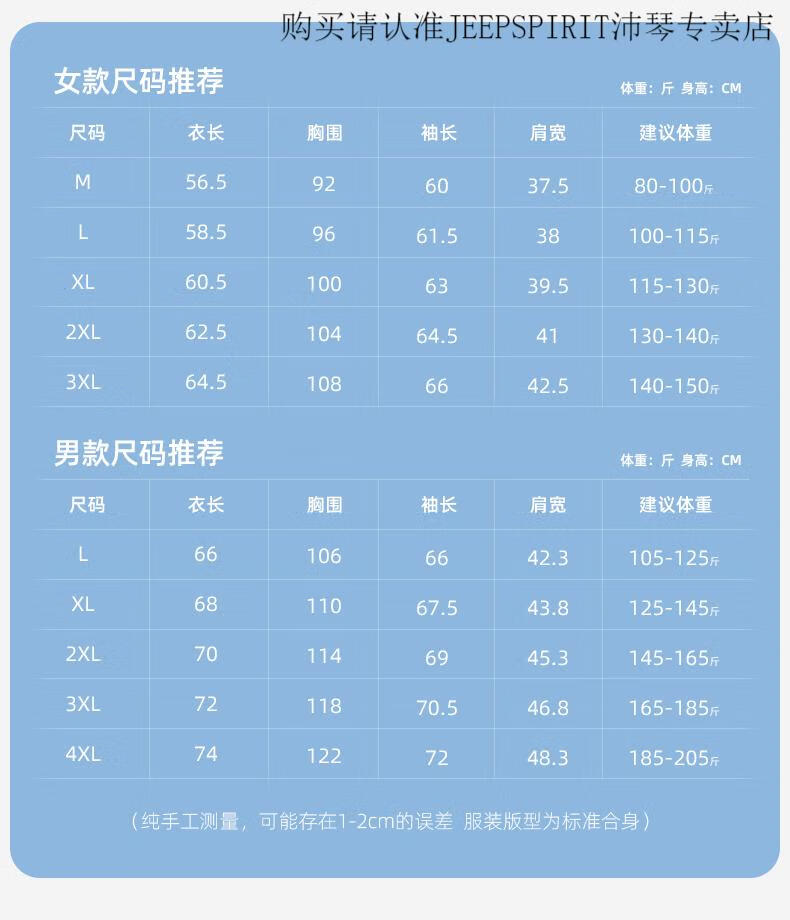 购买请认准JEEPSPIRIT沛琴专卖店

女款尺码推荐

体重：斤 身高：CM

| 尺码 | 衣长 | 胸围 | 袖长 | 肩宽 | 建议体重 |
|---|---|---|---|---|---|
| M | 56.5 | 92 | 60 | 37.5 | 80-100斤 |
| L | 58.5 | 96 | 61.5 | 38 | 100-115斤 |
| XL | 60.5 | 100 | 63 | 39.5 | 115-130斤 |
| 2XL | 62.5 | 104 | 64.5 | 41 | 130-140斤 |
| 3XL | 64.5 | 108 | 66 | 42.5 | 140-150斤 |

男款尺码推荐

体重：斤 身高：CM

| 尺码 | 衣长 | 胸围 | 袖长 | 肩宽 | 建议体重 |
|---|---|---|---|---|---|
| L | 66 | 106 | 66 | 42.3 | 105-125斤 |
| XL | 68 | 110 | 67.5 | 43.8 | 125-145斤 |
| 2XL | 70 | 114 | 69 | 45.3 | 145-165斤 |
| 3XL | 72 | 118 | 70.5 | 46.8 | 165-185斤 |
| 4XL | 74 | 122 | 72 | 48.3 | 185-205斤 |

（纯手工测量，可能存在1-2cm的误差 服装版型为标准合身）